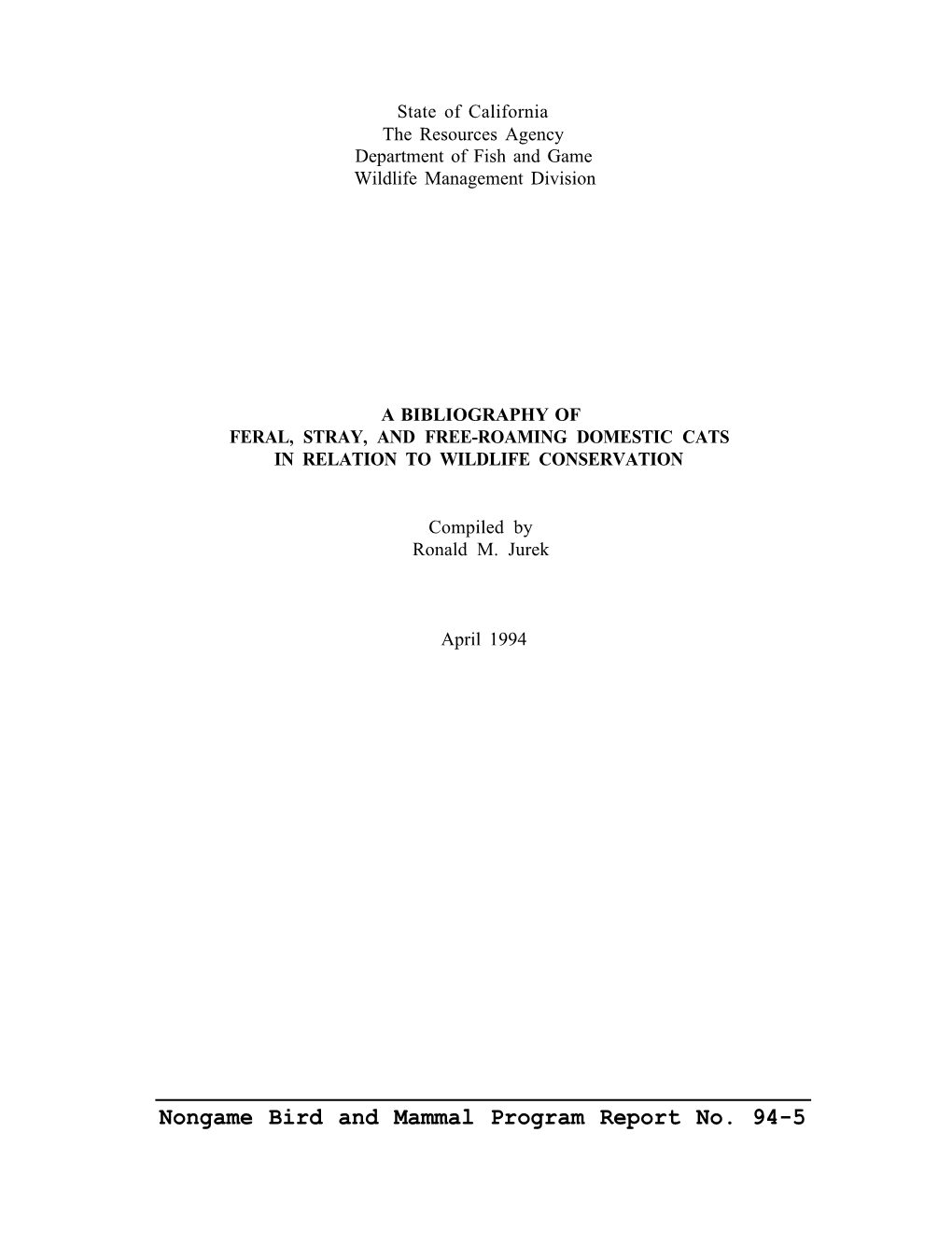 State of California
The Resources Agency
Department of Fish and Game
Wildlife Management Division

A BIBLIOGRAPHY OF
FERAL, STRAY, AND FREE-ROAMING DOMESTIC CATS
IN RELATION TO WILDLIFE CONSERVATION

Compiled by
Ronald M. Jurek

April 1994

Nongame Bird and Mammal Program Report No. 94-5